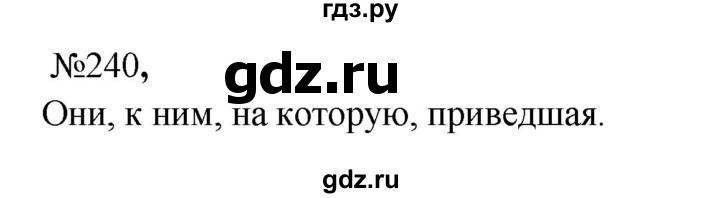 гдз.ру

№240, gdz.ru

Они, к ним, на которую, приведшая.

gdz.ru